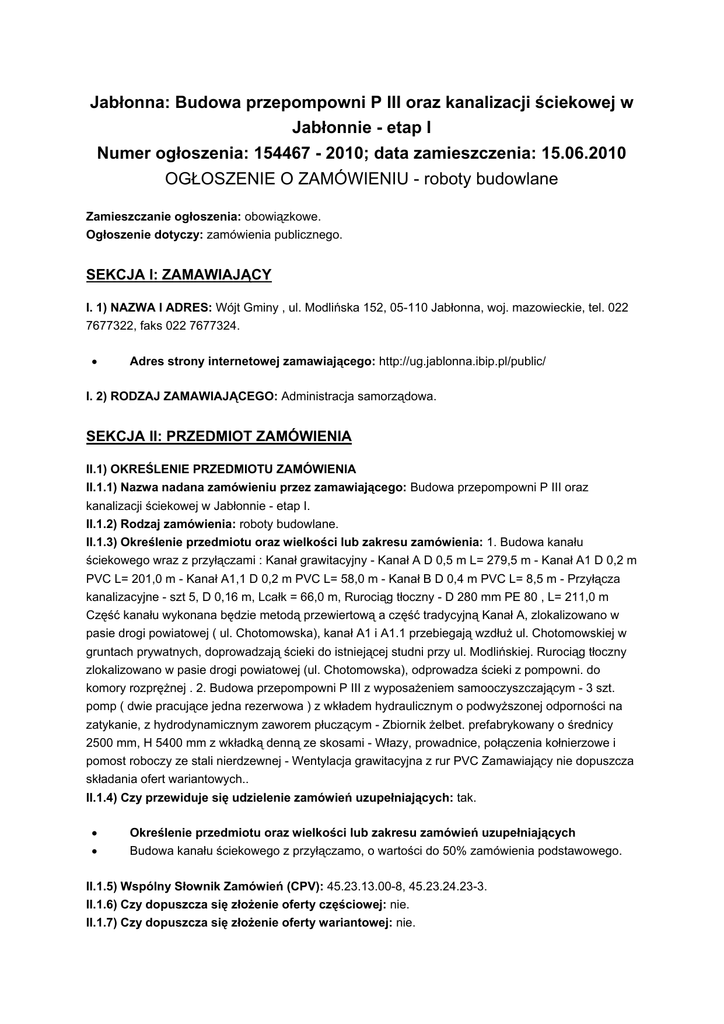 Jabłonna: Budowa przepompowni P III oraz kanalizacji ściekowej w Jabłonnie - etap I
Numer ogłoszenia: 154467 - 2010; data zamieszczenia: 15.06.2010
OGŁOSZENIE O ZAMÓWIENIU - roboty budowlane

Zamieszczanie ogłoszenia: obowiązkowe.
Ogłoszenie dotyczy: zamówienia publicznego.

SEKCJA I: ZAMAWIAJĄCY

I. 1) NAZWA I ADRES: Wójt Gminy , ul. Modlińska 152, 05-110 Jabłonna, woj. mazowieckie, tel. 022 7677322, faks 022 7677324.

• Adres strony internetowej zamawiającego: http://ug.jablonna.ibip.pl/public/

I. 2) RODZAJ ZAMAWIAJĄCEGO: Administracja samorządowa.

SEKCJA II: PRZEDMIOT ZAMÓWIENIA

II.1) OKREŚLENIE PRZEDMIOTU ZAMÓWIENIA
II.1.1) Nazwa nadana zamówieniu przez zamawiającego: Budowa przepompowni P III oraz kanalizacji ściekowej w Jabłonnie - etap I.
II.1.2) Rodzaj zamówienia: roboty budowlane.
II.1.3) Określenie przedmiotu oraz wielkości lub zakresu zamówienia: 1. Budowa kanału ściekowego wraz z przyłączami : Kanał grawitacyjny - Kanał A D 0,5 m L= 279,5 m - Kanał A1 D 0,2 m PVC L= 201,0 m - Kanał A1,1 D 0,2 m PVC L= 58,0 m - Kanał B D 0,4 m PVC L= 8,5 m - Przyłącza kanalizacyjne - szt 5, D 0,16 m, Lcałk = 66,0 m, Rurociąg tłoczny - D 280 mm PE 80 , L= 211,0 m Część kanału wykonana będzie metodą przewiertową a część tradycyjną Kanał A, zlokalizowano w pasie drogi powiatowej ( ul. Chotomowska), kanał A1 i A1.1 przebiegają wzdłuż ul. Chotomowskiej w gruntach prywatnych, doprowadzają ścieki do istniejącej studni przy ul. Modlińskiej. Rurociąg tłoczny zlokalizowano w pasie drogi powiatowej (ul. Chotomowska), odprowadza ścieki z pompowni. do komory rozprężnej . 2. Budowa przepompowni P III z wyposażeniem samooczyszczającym - 3 szt. pomp ( dwie pracujące jedna rezerwowa ) z wkładem hydraulicznym o podwyższonej odporności na zatykanie, z hydrodynamicznym zaworem płuczącym - Zbiornik żelbet. prefabrykowany o średnicy 2500 mm, H 5400 mm z wkładką denną ze skosami - Włazy, prowadnice, połączenia kołnierzowe i pomost roboczy ze stali nierdzewnej - Wentylacja grawitacyjna z rur PVC Zamawiający nie dopuszcza składania ofert wariantowych..
II.1.4) Czy przewiduje się udzielenie zamówień uzupełniających: tak.

• Określenie przedmiotu oraz wielkości lub zakresu zamówień uzupełniających
• Budowa kanału ściekowego z przyłączamo, o wartości do 50% zamówienia podstawowego.

II.1.5) Wspólny Słownik Zamówień (CPV): 45.23.13.00-8, 45.23.24.23-3.
II.1.6) Czy dopuszcza się złożenie oferty częściowej: nie.
II.1.7) Czy dopuszcza się złożenie oferty wariantowej: nie.